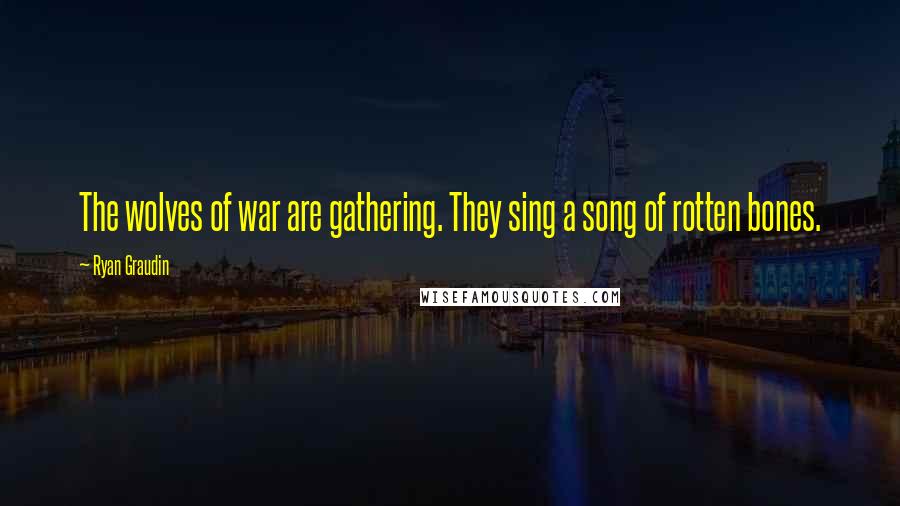 The wolves of war are gathering. They sing a song of rotten bones.

— Ryan Graudin

WISEFAMOUSQUOTES.COM